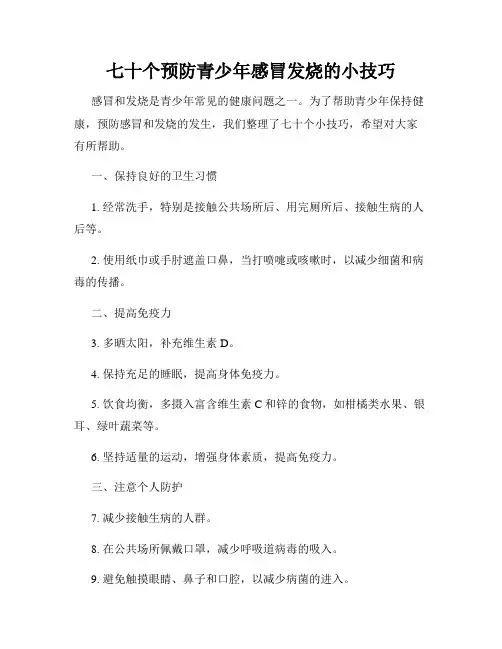 七十个预防青少年感冒发烧的小技巧

感冒和发烧是青少年常见的健康问题之一。为了帮助青少年保持健康，预防感冒和发烧的发生，我们整理了七十个小技巧，希望对大家有所帮助。

一、保持良好的卫生习惯

1. 经常洗手，特别是接触公共场所后、用完厕所后、接触生病的人后等。

2. 使用纸巾或手肘遮盖口鼻，当打喷嚏或咳嗽时，以减少细菌和病毒的传播。

二、提高免疫力

3. 多晒太阳，补充维生素 D。

4. 保持充足的睡眠，提高身体免疫力。

5. 饮食均衡，多摄入富含维生素 C 和锌的食物，如柑橘类水果、银耳、绿叶蔬菜等。

6. 坚持适量的运动，增强身体素质，提高免疫力。

三、注意个人防护

7. 减少接触生病的人群。

8. 在公共场所佩戴口罩，减少呼吸道病毒的吸入。

9. 避免触摸眼睛、鼻子和口腔，以减少病菌的进入。